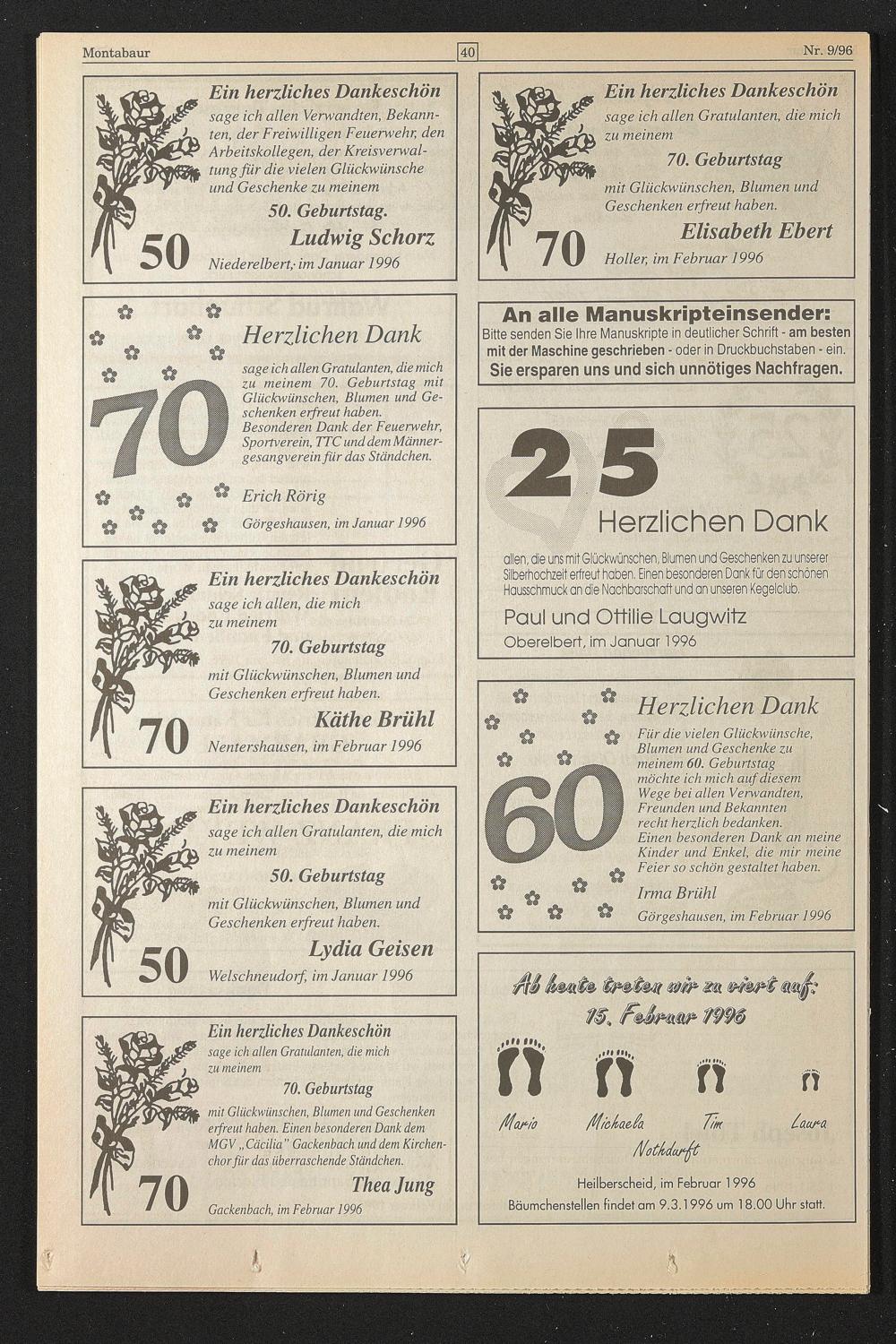 Montabaur

40

Nr. 9/96

Ein herzliches Dankeschön
sage ich allen Verwandten, Bekannten, der Freiwilligen Feuerwehr, den Arbeitskollegen, der Kreisverwaltung für die vielen Glückwünsche und Geschenke zu meinem

50. Geburtstag.

Ludwig Schorz

50

Niederelbert, im Januar 1996

70

Herzlichen Dank

sage ich allen Gratulanten, die mich zu meinem 70. Geburtstag mit Glückwünschen, Blumen und Geschenken erfreut haben. Besonderen Dank der Feuerwehr, Sportverein, TTC und dem Männergesangverein für das Ständchen.

Erich Rörig

Görgeshausen, im Januar 1996

Ein herzliches Dankeschön
sage ich allen, die mich zu meinem

70. Geburtstag

mit Glückwünschen, Blumen und Geschenken erfreut haben.

Käthe Brühl

70

Nentershausen, im Februar 1996

Ein herzliches Dankeschön
sage ich allen Gratulanten, die mich zu meinem

50. Geburtstag

mit Glückwünschen, Blumen und Geschenken erfreut haben.

Lydia Geisen

50

Welschneudorf, im Januar 1996

Ein herzliches Dankeschön
sage ich allen Gratulanten, die mich zu meinem

70. Geburtstag

mit Glückwünschen, Blumen und Geschenken erfreut haben. Einen besonderen Dank dem MGV „Cäcilia" Gackenbach und dem Kirchenchor für das überraschende Ständchen.

Thea Jung

70

Gackenbach, im Februar 1996

Ein herzliches Dankeschön
sage ich allen Gratulanten, die mich zu meinem

70. Geburtstag

mit Glückwünschen, Blumen und Geschenken erfreut haben.

Elisabeth Ebert

70

Holler, im Februar 1996

An alle Manuskripteinsender:
Bitte senden Sie Ihre Manuskripte in deutlicher Schrift - am besten mit der Maschine geschrieben - oder in Druckbuchstaben - ein.
Sie ersparen uns und sich unnötiges Nachfragen.

25

Herzlichen Dank

allen, die uns mit Glückwünschen, Blumen und Geschenken zu unserer Silberhochzeit erfreut haben. Einen besonderen Dank für den schönen Hausschmuck an die Nachbarschaft und an unseren Kegelclub.

Paul und Ottilie Laugwitz

Oberelbert, im Januar 1996

60

Herzlichen Dank

Für die vielen Glückwünsche, Blumen und Geschenke zu meinem 60. Geburtstag möchte ich mich auf diesem Wege bei allen Verwandten, Freunden und Bekannten recht herzlich bedanken.
Einen besonderen Dank an meine Kinder und Enkel, die mir meine Feier so schön gestaltet haben.

Irma Brühl

Görgeshausen, im Februar 1996

Ab heute treten wir zu viert auf:
15. Februar 1996

Mario Michaela Tim Laura
Nothdurft

Heilberscheid, im Februar 1996
Bäumchenstellen findet am 9.3.1996 um 18.00 Uhr statt.